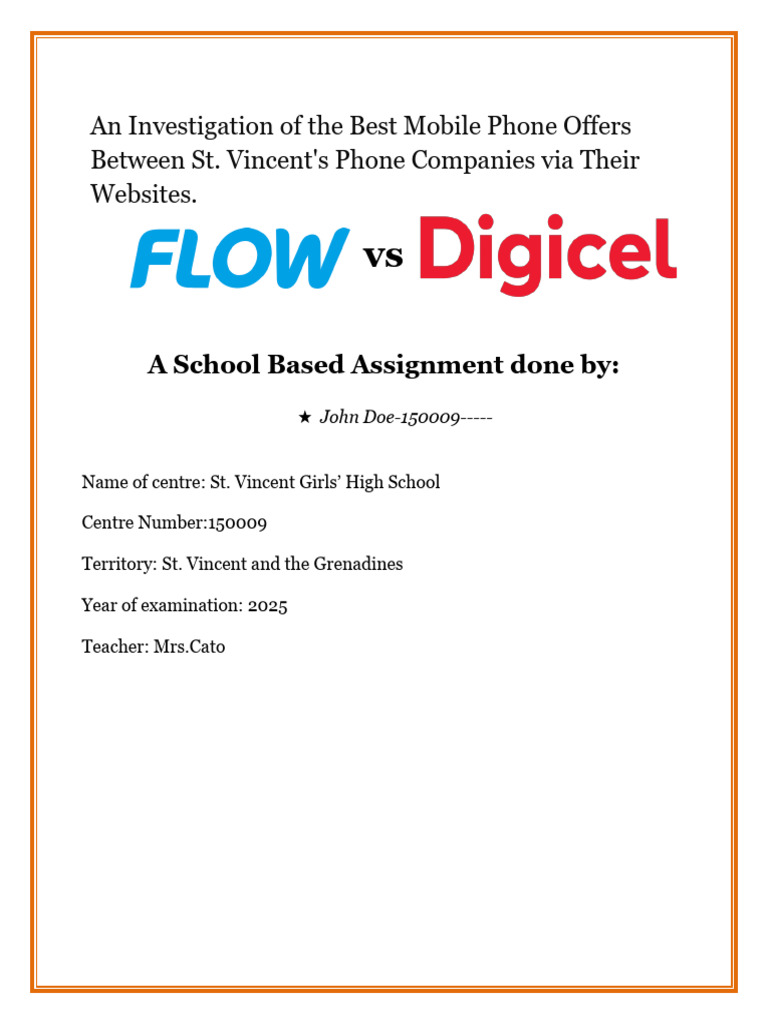 An Investigation of the Best Mobile Phone Offers Between St. Vincent's Phone Companies via Their Websites.

FLOW vs Digicel

A School Based Assignment done by:

★ John Doe-150009-----

Name of centre: St. Vincent Girls' High School

Centre Number:150009

Territory: St. Vincent and the Grenadines

Year of examination: 2025

Teacher: Mrs.Cato